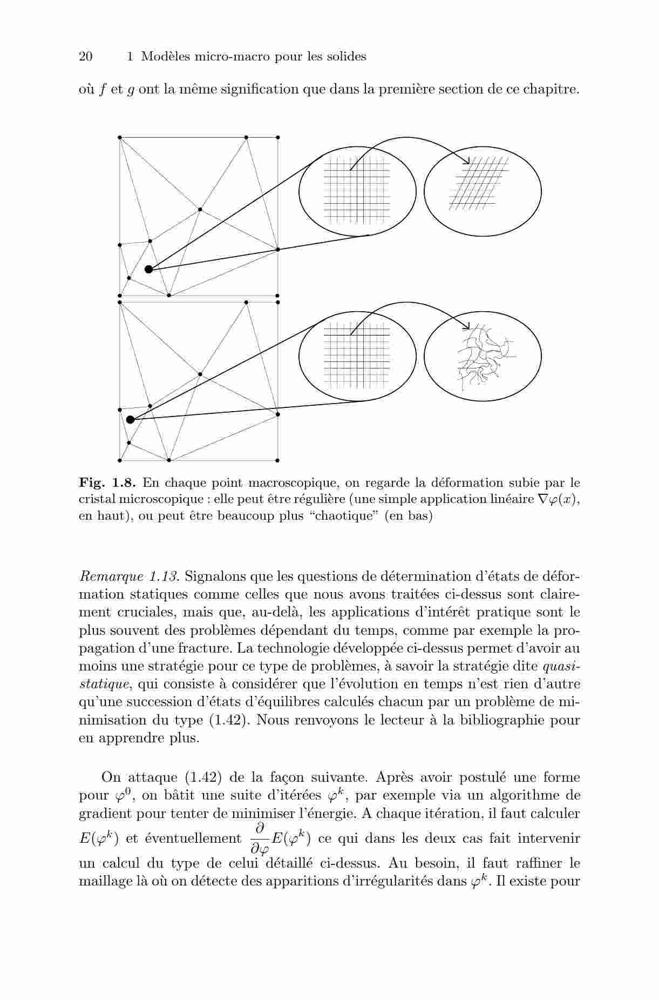 20 1 Modèles micro-macro pour les solides

où $f$ et $g$ ont la même signification que dans la première section de ce chapitre.

**Fig. 1.8.** En chaque point macroscopique, on regarde la déformation subie par le cristal microscopique : elle peut être régulière (une simple application linéaire $\nabla\varphi(x)$, en haut), ou peut être beaucoup plus "chaotique" (en bas)

*Remarque 1.13.* Signalons que les questions de détermination d'états de déformation statiques comme celles que nous avons traitées ci-dessus sont clairement cruciales, mais que, au-delà, les applications d'intérêt pratique sont le plus souvent des problèmes dépendant du temps, comme par exemple la propagation d'une fracture. La technologie développée ci-dessus permet d'avoir au moins une stratégie pour ce type de problèmes, à savoir la stratégie dite *quasi-statique*, qui consiste à considérer que l'évolution en temps n'est rien d'autre qu'une succession d'états d'équilibres calculés chacun par un problème de minimisation du type (1.42). Nous renvoyons le lecteur à la bibliographie pour en apprendre plus.

On attaque (1.42) de la façon suivante. Après avoir postulé une forme pour $\varphi^0$, on bâtit une suite d'itérées $\varphi^k$, par exemple via un algorithme de gradient pour tenter de minimiser l'énergie. A chaque itération, il faut calculer $E(\varphi^k)$ et éventuellement $\frac{\partial}{\partial\varphi}E(\varphi^k)$ ce qui dans les deux cas fait intervenir un calcul du type de celui détaillé ci-dessus. Au besoin, il faut raffiner le maillage là où on détecte des apparitions d'irrégularités dans $\varphi^k$. Il existe pour